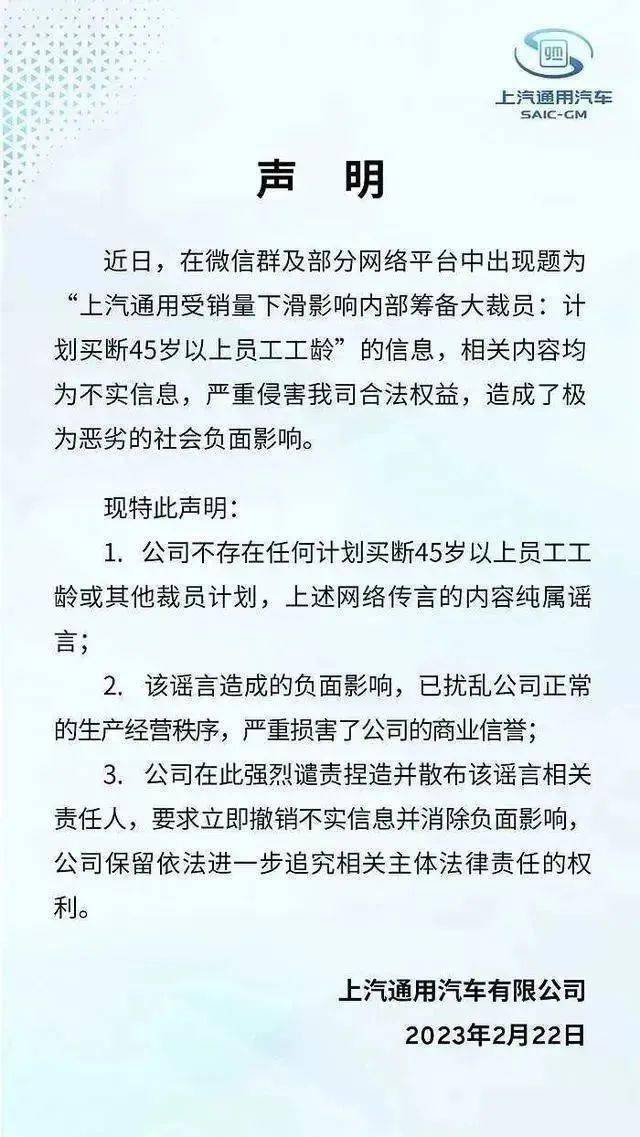 上汽通用汽车
SAIC-GM

声　明

近日，在微信群及部分网络平台中出现题为“上汽通用受销量下滑影响内部筹备大裁员：计划买断45岁以上员工工龄”的信息，相关内容均为不实信息，严重侵害我司合法权益，造成了极为恶劣的社会负面影响。

现特此声明：

1. 公司不存在任何计划买断45岁以上员工工龄或其他裁员计划，上述网络传言的内容纯属谣言；

2. 该谣言造成的负面影响，已扰乱公司正常的生产经营秩序，严重损害了公司的商业信誉；

3. 公司在此强烈谴责捏造并散布该谣言相关责任人，要求立即撤销不实信息并消除负面影响，公司保留依法进一步追究相关主体法律责任的权利。

上汽通用汽车有限公司
2023年2月22日